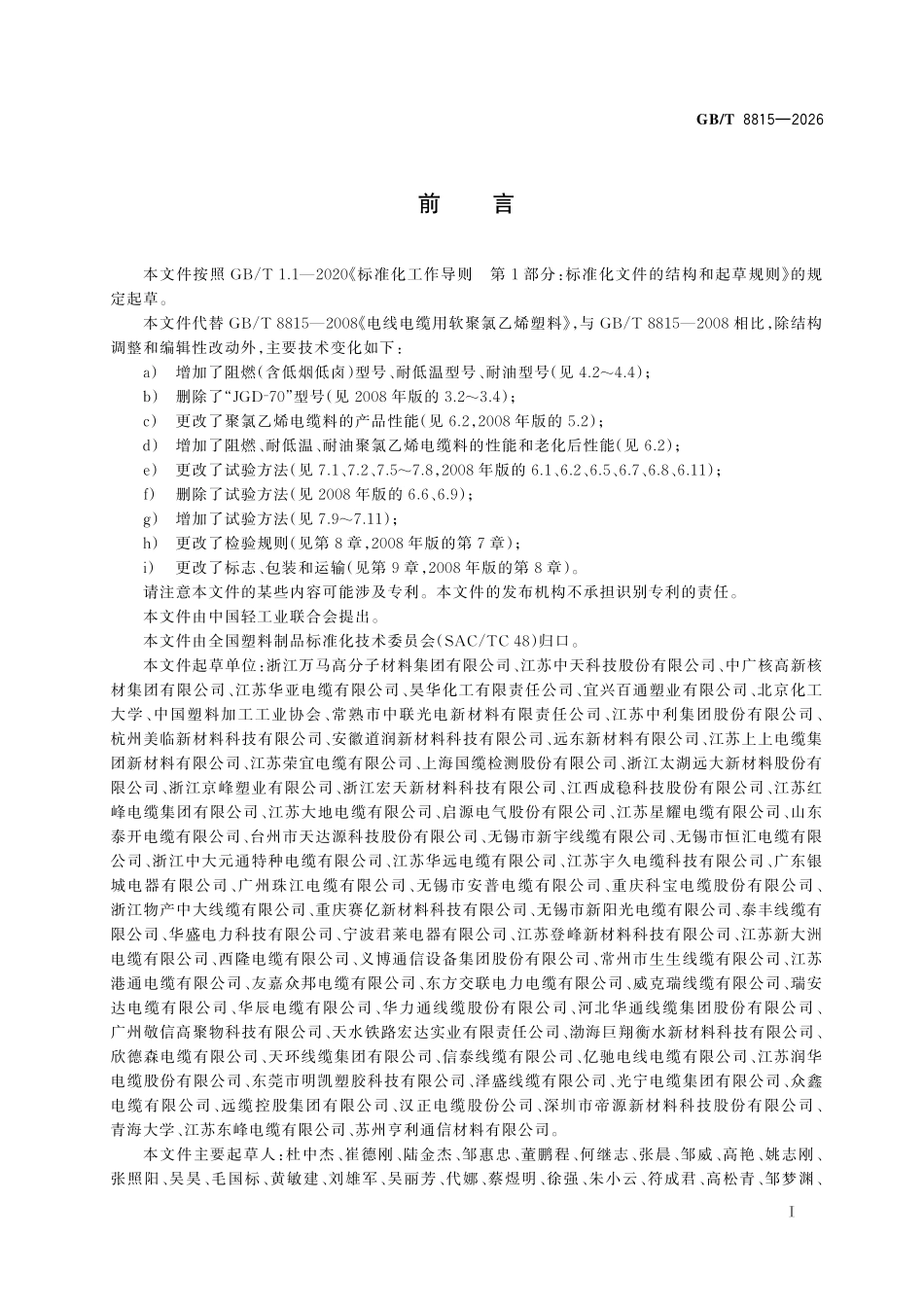 GB/T 8815—2026

前　言

本文件按照 GB/T 1.1—2020《标准化工作导则　第 1 部分：标准化文件的结构和起草规则》的规定起草。

本文件代替 GB/T 8815—2008《电线电缆用软聚氯乙烯塑料》，与 GB/T 8815—2008 相比，除结构调整和编辑性改动外，主要技术变化如下：

a)　增加了阻燃(含低烟低卤)型号、耐低温型号、耐油型号(见 4.2～4.4)；

b)　删除了“JGD-70”型号(见 2008 年版的 3.2～3.4)；

c)　更改了聚氯乙烯电缆料的产品性能(见 6.2，2008 年版的 5.2)；

d)　增加了阻燃、耐低温、耐油聚氯乙烯电缆料的性能和老化后性能(见 6.2)；

e)　更改了试验方法(见 7.1、7.2、7.5～7.8，2008 年版的 6.1、6.2、6.5、6.7、6.8、6.11)；

f)　删除了试验方法(见 2008 年版的 6.6、6.9)；

g)　增加了试验方法(见 7.9～7.11)；

h)　更改了检验规则(见第 8 章，2008 年版的第 7 章)；

i)　更改了标志、包装和运输(见第 9 章，2008 年版的第 8 章)。

请注意本文件的某些内容可能涉及专利。本文件的发布机构不承担识别专利的责任。

本文件由中国轻工业联合会提出。

本文件由全国塑料制品标准化技术委员会(SAC/TC 48)归口。

本文件起草单位：浙江万马高分子材料集团有限公司、江苏中天科技股份有限公司、中广核高新核材集团有限公司、江苏华亚电缆有限公司、昊华化工有限责任公司、宜兴百通塑业有限公司、北京化工大学、中国塑料加工工业协会、常熟市中联光电新材料有限责任公司、江苏中利集团股份有限公司、杭州美临新材料科技有限公司、安徽道润新材料科技有限公司、远东新材料有限公司、江苏上上电缆集团新材料有限公司、江苏荣宜电缆有限公司、上海国缆检测股份有限公司、浙江太湖远大新材料股份有限公司、浙江京峰塑业有限公司、浙江宏天新材料科技有限公司、江西成稳科技股份有限公司、江苏红峰电缆集团有限公司、江苏大地电缆有限公司、启源电气股份有限公司、江苏星耀电缆有限公司、山东泰开电缆有限公司、台州市天达源科技股份有限公司、无锡市新宇线缆有限公司、无锡市恒汇电缆有限公司、浙江中大元通特种电缆有限公司、江苏华远电缆有限公司、江苏宇久电缆科技有限公司、广东银城电器有限公司、广州珠江电缆有限公司、无锡市安普电缆有限公司、重庆科宝电缆股份有限公司、浙江物产中大线缆有限公司、重庆赛亿新材料科技有限公司、无锡市新阳光电缆有限公司、泰丰线缆有限公司、华盛电力科技有限公司、宁波君莱电器有限公司、江苏登峰新材料科技有限公司、江苏新大洲电缆有限公司、西隆电缆有限公司、义博通信设备集团股份有限公司、常州市生生线缆有限公司、江苏港通电缆有限公司、友嘉众邦电缆有限公司、东方交联电力电缆有限公司、威克瑞线缆有限公司、瑞安达电缆有限公司、华辰电缆有限公司、华力通线缆股份有限公司、河北华通线缆集团股份有限公司、广州敬信高聚物科技有限公司、天水铁路宏达实业有限责任公司、渤海巨翔衡水新材料科技有限公司、欣德森电缆有限公司、天环线缆集团有限公司、信泰线缆有限公司、亿驰电线电缆有限公司、江苏润华电缆股份有限公司、东莞市明凯塑胶科技有限公司、泽盛线缆有限公司、光宁电缆集团有限公司、众鑫电缆有限公司、远缆控股集团有限公司、汉正电缆股份公司、深圳市帝源新材料科技股份有限公司、青海大学、江苏东峰电缆有限公司、苏州亨利通信材料有限公司。

本文件主要起草人：杜中杰、崔德刚、陆金杰、邹惠忠、董鹏程、何继志、张晨、邹威、高艳、姚志刚、张照阳、吴昊、毛国标、黄敏建、刘雄军、吴丽芳、代娜、蔡煜明、徐强、朱小云、符成君、高松青、邹梦渊、

I